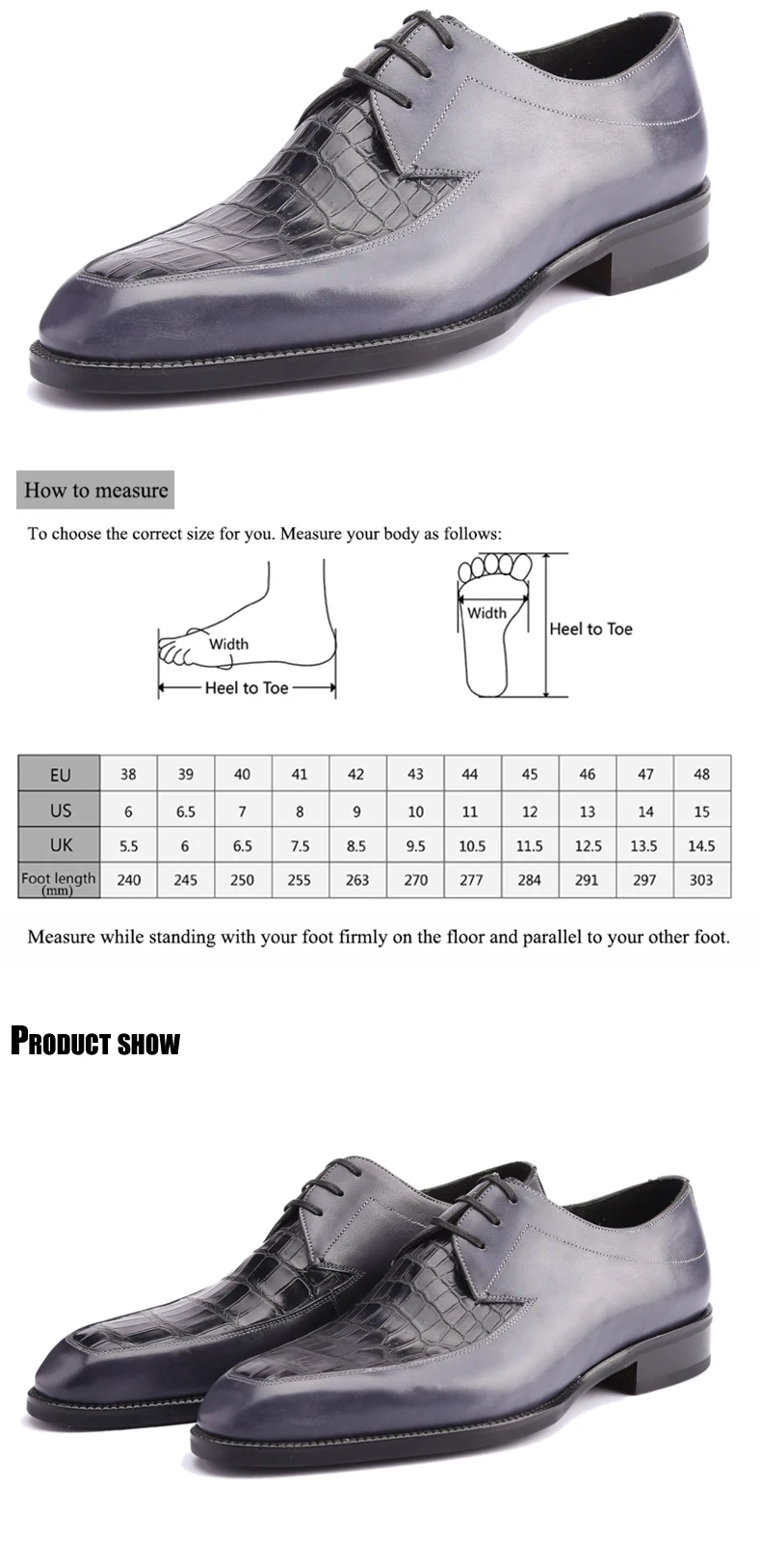 How to measure

To choose the correct size for you. Measure your body as follows:

Width

Heel to Toe

Width

Heel to Toe

| EU | 38 | 39 | 40 | 41 | 42 | 43 | 44 | 45 | 46 | 47 | 48 |
|---|---|---|---|---|---|---|---|---|---|---|---|
| US | 6 | 6.5 | 7 | 8 | 9 | 10 | 11 | 12 | 13 | 14 | 15 |
| UK | 5.5 | 6 | 6.5 | 7.5 | 8.5 | 9.5 | 10.5 | 11.5 | 12.5 | 13.5 | 14.5 |
| Foot length (mm) | 240 | 245 | 250 | 255 | 263 | 270 | 277 | 284 | 291 | 297 | 303 |

Measure while standing with your foot firmly on the floor and parallel to your other foot.

PRODUCT SHOW